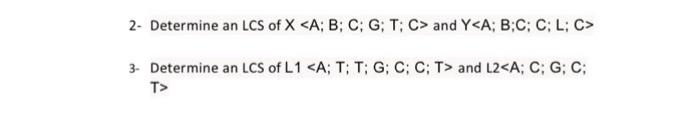 2- Determine an LCS of X <A; B; C; G; T; C> and Y<A; B;C; C; L; C>

3- Determine an LCS of L1 <A; T; T; G; C; C; T> and L2<A; C; G; C; T>